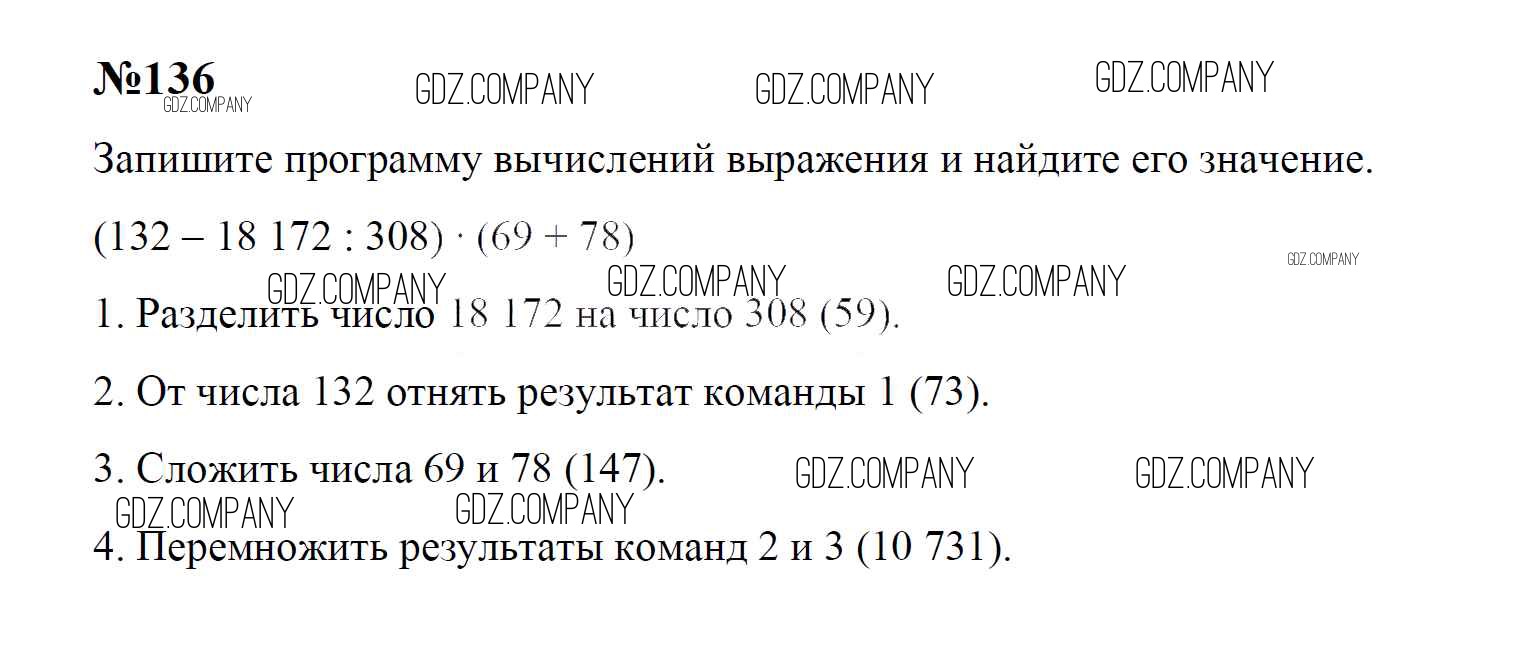 №136

Запишите программу вычислений выражения и найдите его значение.

$(132 - 18\,172 : 308) \cdot (69 + 78)$

1. Разделить число 18 172 на число 308 (59).

2. От числа 132 отнять результат команды 1 (73).

3. Сложить числа 69 и 78 (147).

4. Перемножить результаты команд 2 и 3 (10 731).

GDZ.COMPANY